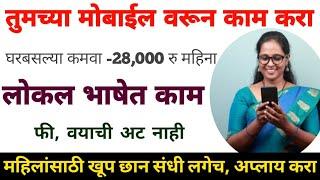 तुमच्या मोबाईल वरून काम करा

घरबसल्या कमवा -28,000 रु महिना

लोकल भाषेत काम

फी, वयाची अट नाही

महिलांसाठी खूप छान संधी लगेच, अप्लाय करा